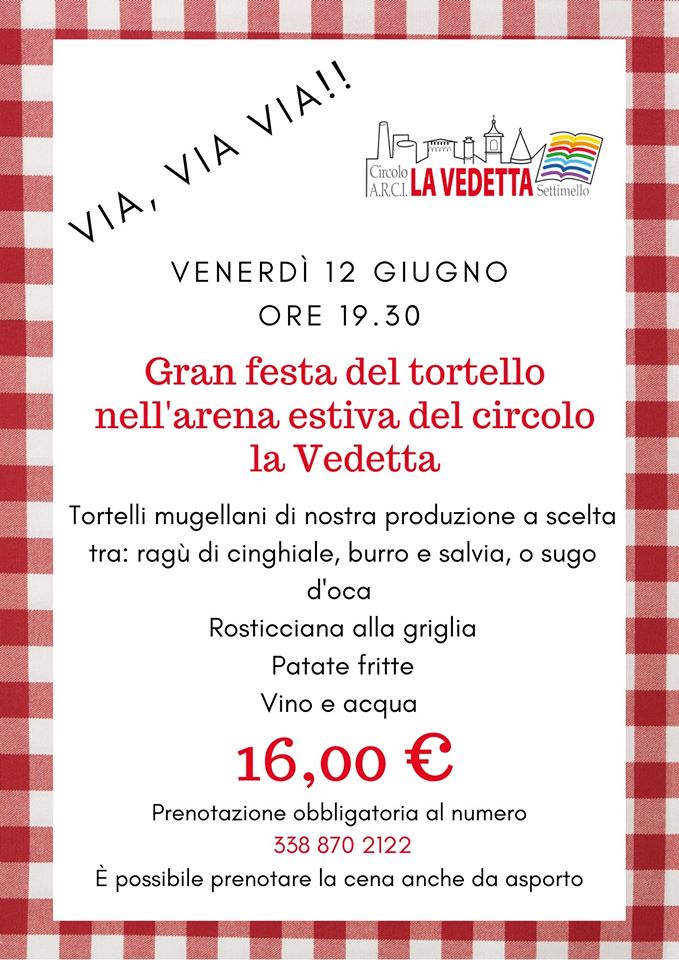 VIA, VIA VIA!!

Circolo A.R.C.I. LA VEDETTA Settimello

VENERDÌ 12 GIUGNO
ORE 19.30

Gran festa del tortello nell'arena estiva del circolo la Vedetta

Tortelli mugellani di nostra produzione a scelta tra: ragù di cinghiale, burro e salvia, o sugo d'oca

Rosticciana alla griglia

Patate fritte

Vino e acqua

16,00 €

Prenotazione obbligatoria al numero
338 870 2122
È possibile prenotare la cena anche da asporto